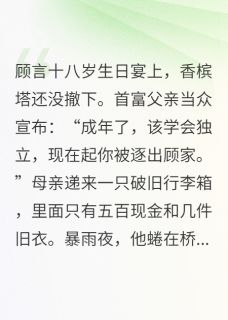 顾言十八岁生日宴上，香槟塔还没撤下。首富父亲当众宣布：“成年了，该学会独立，现在起你被逐出顾家。”母亲递来一只破旧行李箱，里面只有五百现金和几件旧衣。暴雨夜，他蜷在桥...